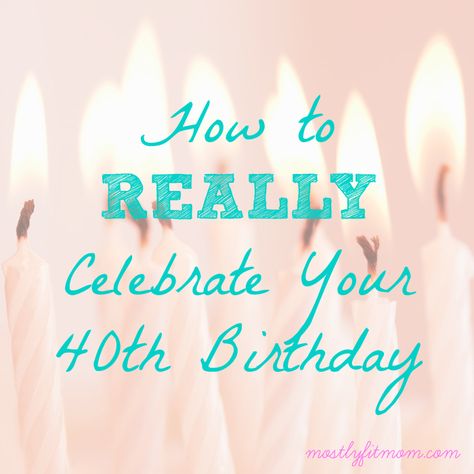 How to
REALLY
Celebrate Your
40th Birthday

mostlyfitmom.com